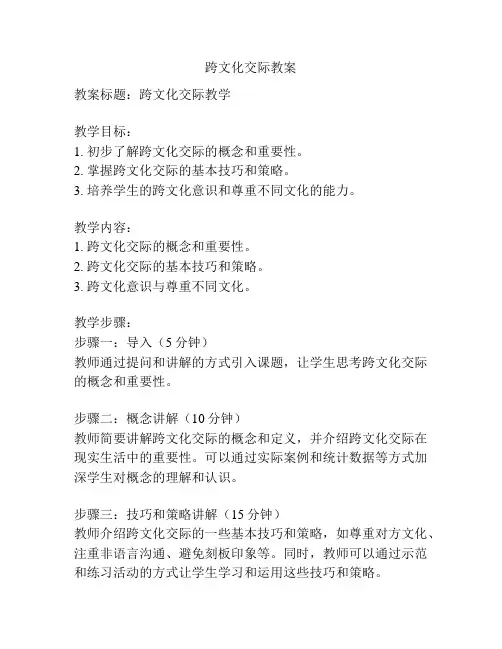 跨文化交际教案

教案标题：跨文化交际教学

教学目标：
1. 初步了解跨文化交际的概念和重要性。
2. 掌握跨文化交际的基本技巧和策略。
3. 培养学生的跨文化意识和尊重不同文化的能力。

教学内容：
1. 跨文化交际的概念和重要性。
2. 跨文化交际的基本技巧和策略。
3. 跨文化意识与尊重不同文化。

教学步骤：
步骤一：导入（5 分钟）
教师通过提问和讲解的方式引入课题，让学生思考跨文化交际的概念和重要性。

步骤二：概念讲解（10 分钟）
教师简要讲解跨文化交际的概念和定义，并介绍跨文化交际在现实生活中的重要性。可以通过实际案例和统计数据等方式加深学生对概念的理解和认识。

步骤三：技巧和策略讲解（15 分钟）
教师介绍跨文化交际的一些基本技巧和策略，如尊重对方文化、注重非语言沟通、避免刻板印象等。同时，教师可以通过示范和练习活动的方式让学生学习和运用这些技巧和策略。